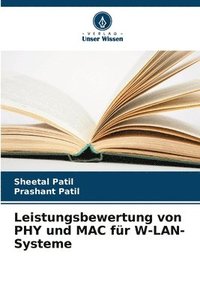 VERLAG
Unser Wissen

Sheetal Patil
Prashant Patil

Leistungsbewertung von PHY und MAC für W-LAN-Systeme